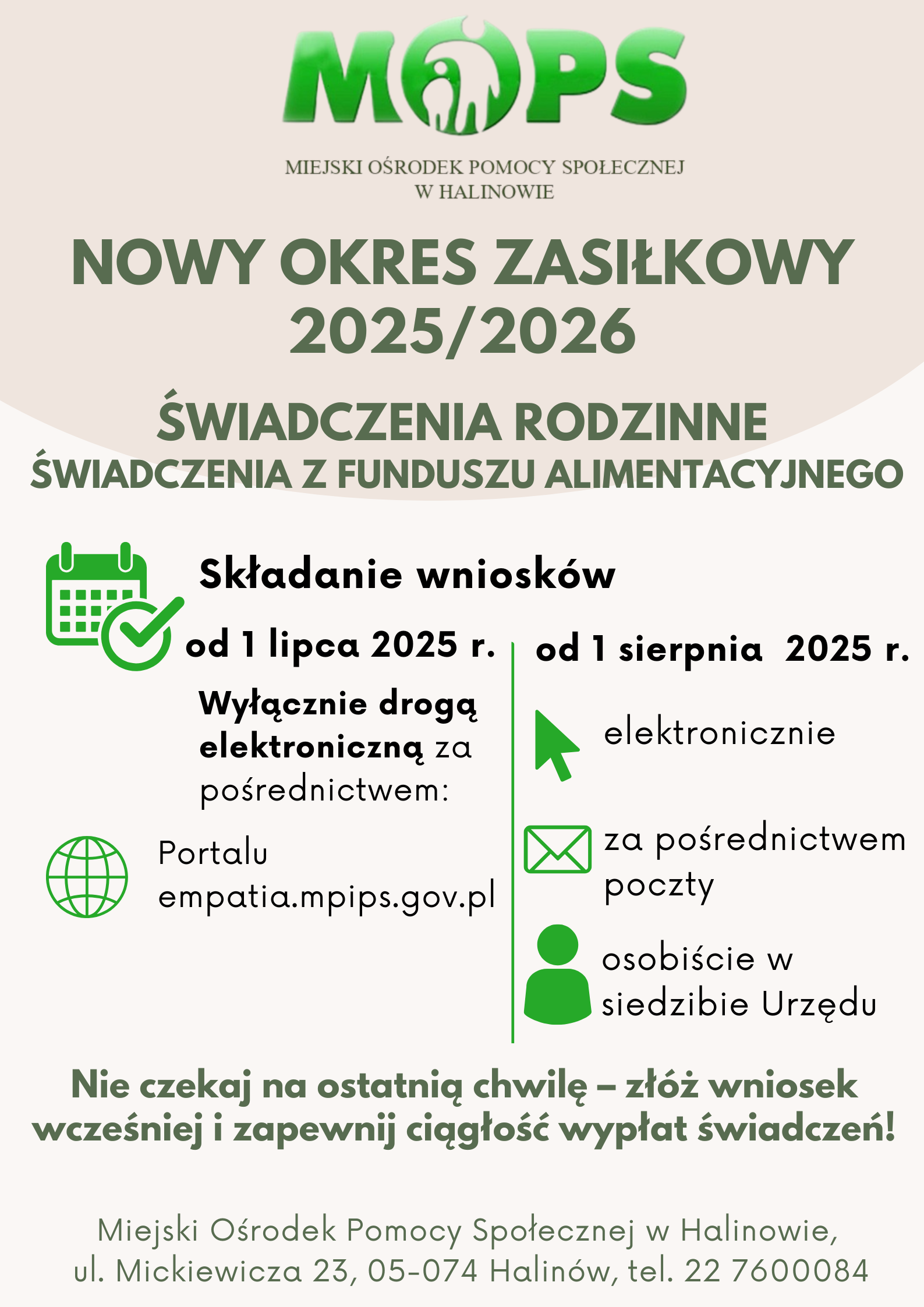 MOPS

MIEJSKI OŚRODEK POMOCY SPOŁECZNEJ W HALINOWIE

NOWY OKRES ZASIŁKOWY 2025/2026

ŚWIADCZENIA RODZINNE
ŚWIADCZENIA Z FUNDUSZU ALIMENTACYJNEGO

Składanie wniosków

od 1 lipca 2025 r.

Wyłącznie drogą elektroniczną za pośrednictwem:

Portalu empatia.mpips.gov.pl

od 1 sierpnia 2025 r.

elektronicznie

za pośrednictwem poczty

osobiście w siedzibie Urzędu

Nie czekaj na ostatnią chwilę – złóż wniosek wcześniej i zapewnij ciągłość wypłat świadczeń!

Miejski Ośrodek Pomocy Społecznej w Halinowie, ul. Mickiewicza 23, 05-074 Halinów, tel. 22 7600084